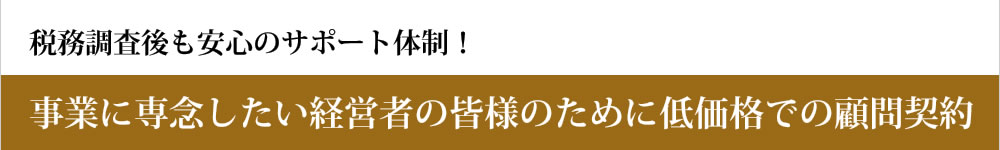 税務調査後も安心のサポート体制！

事業に専念したい経営者の皆様のために低価格での顧問契約